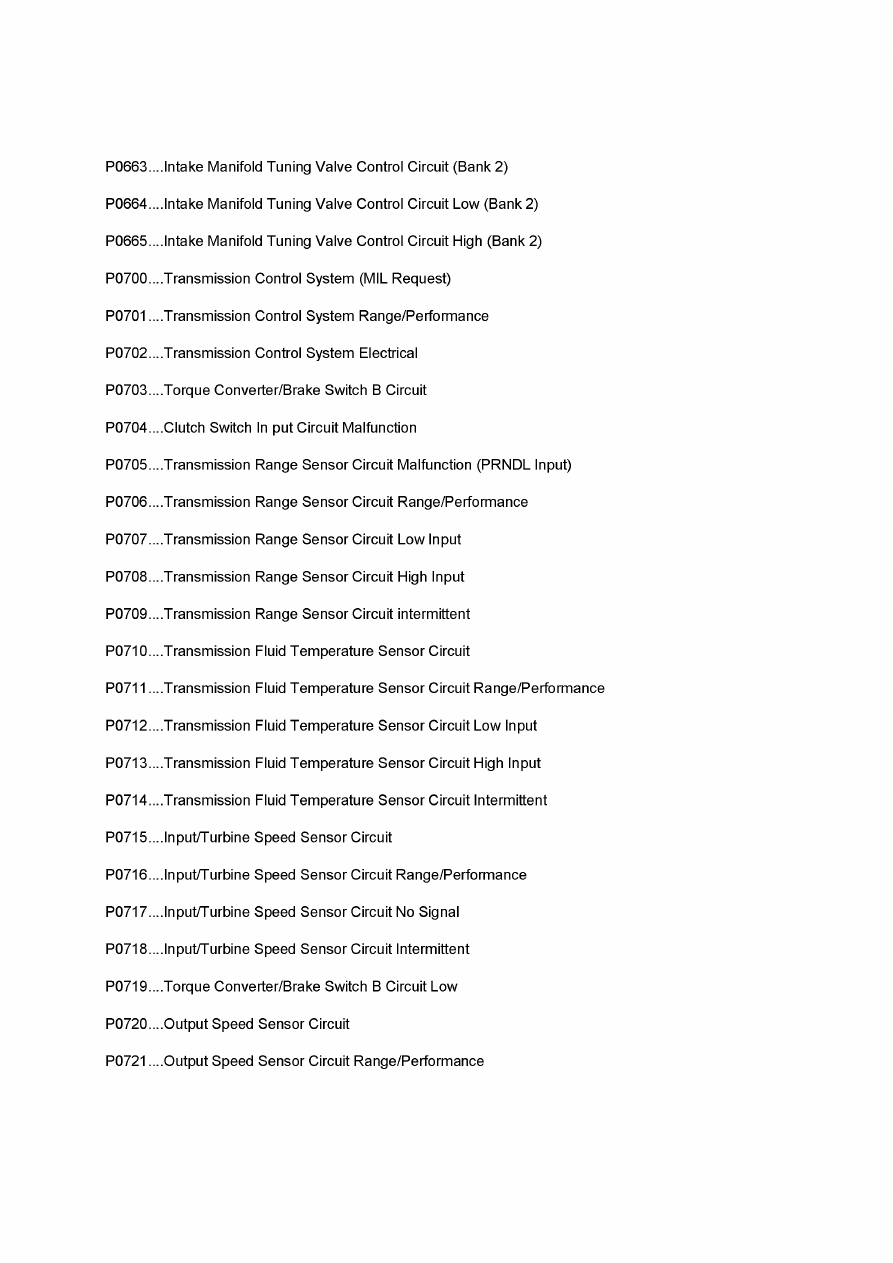 P0663....Intake Manifold Tuning Valve Control Circuit (Bank 2)

P0664....Intake Manifold Tuning Valve Control Circuit Low (Bank 2)

P0665....Intake Manifold Tuning Valve Control Circuit High (Bank 2)

P0700....Transmission Control System (MIL Request)

P0701....Transmission Control System Range/Performance

P0702....Transmission Control System Electrical

P0703....Torque Converter/Brake Switch B Circuit

P0704....Clutch Switch In put Circuit Malfunction

P0705....Transmission Range Sensor Circuit Malfunction (PRNDL Input)

P0706....Transmission Range Sensor Circuit Range/Performance

P0707....Transmission Range Sensor Circuit Low Input

P0708....Transmission Range Sensor Circuit High Input

P0709....Transmission Range Sensor Circuit intermittent

P0710....Transmission Fluid Temperature Sensor Circuit

P0711....Transmission Fluid Temperature Sensor Circuit Range/Performance

P0712....Transmission Fluid Temperature Sensor Circuit Low Input

P0713....Transmission Fluid Temperature Sensor Circuit High Input

P0714....Transmission Fluid Temperature Sensor Circuit Intermittent

P0715....Input/Turbine Speed Sensor Circuit

P0716....Input/Turbine Speed Sensor Circuit Range/Performance

P0717....Input/Turbine Speed Sensor Circuit No Signal

P0718....Input/Turbine Speed Sensor Circuit Intermittent

P0719....Torque Converter/Brake Switch B Circuit Low

P0720....Output Speed Sensor Circuit

P0721....Output Speed Sensor Circuit Range/Performance